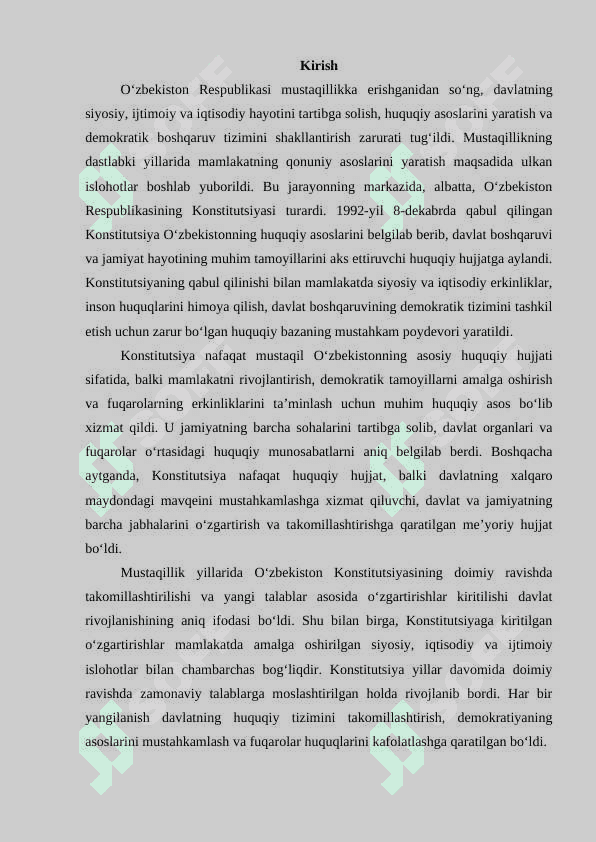 Kirish

O‘zbekiston Respublikasi mustaqillikka erishganidan so‘ng, davlatning siyosiy, ijtimoiy va iqtisodiy hayotini tartibga solish, huquqiy asoslarini yaratish va demokratik boshqaruv tizimini shakllantirish zarurati tug‘ildi. Mustaqillikning dastlabki yillarida mamlakatning qonuniy asoslarini yaratish maqsadida ulkan islohotlar boshlab yuborildi. Bu jarayonning markazida, albatta, O‘zbekiston Respublikasining Konstitutsiyasi turardi. 1992-yil 8-dekabrda qabul qilingan Konstitutsiya O‘zbekistonning huquqiy asoslarini belgilab berib, davlat boshqaruvi va jamiyat hayotining muhim tamoyillarini aks ettiruvchi huquqiy hujjatga aylandi. Konstitutsiyaning qabul qilinishi bilan mamlakatda siyosiy va iqtisodiy erkinliklar, inson huquqlarini himoya qilish, davlat boshqaruvining demokratik tizimini tashkil etish uchun zarur bo‘lgan huquqiy bazaning mustahkam poydevori yaratildi.

Konstitutsiya nafaqat mustaqil O‘zbekistonning asosiy huquqiy hujjati sifatida, balki mamlakatni rivojlantirish, demokratik tamoyillarni amalga oshirish va fuqarolarning erkinliklarini ta’minlash uchun muhim huquqiy asos bo‘lib xizmat qildi. U jamiyatning barcha sohalarini tartibga solib, davlat organlari va fuqarolar o‘rtasidagi huquqiy munosabatlarni aniq belgilab berdi. Boshqacha aytganda, Konstitutsiya nafaqat huquqiy hujjat, balki davlatning xalqaro maydondagi mavqeini mustahkamlashga xizmat qiluvchi, davlat va jamiyatning barcha jabhalarini o‘zgartirish va takomillashtirishga qaratilgan me’yoriy hujjat bo‘ldi.

Mustaqillik yillarida O‘zbekiston Konstitutsiyasining doimiy ravishda takomillashtirilishi va yangi talablar asosida o‘zgartirishlar kiritilishi davlat rivojlanishining aniq ifodasi bo‘ldi. Shu bilan birga, Konstitutsiyaga kiritilgan o‘zgartirishlar mamlakatda amalga oshirilgan siyosiy, iqtisodiy va ijtimoiy islohotlar bilan chambarchas bog‘liqdir. Konstitutsiya yillar davomida doimiy ravishda zamonaviy talablarga moslashtirilgan holda rivojlanib bordi. Har bir yangilanish davlatning huquqiy tizimini takomillashtirish, demokratiyaning asoslarini mustahkamlash va fuqarolar huquqlarini kafolatlashga qaratilgan bo‘ldi.